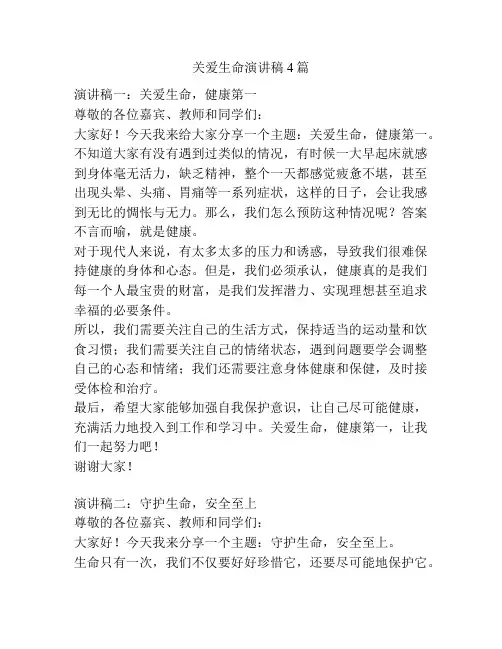 关爱生命演讲稿4篇

演讲稿一：关爱生命，健康第一
尊敬的各位嘉宾、教师和同学们：
大家好！今天我来给大家分享一个主题：关爱生命，健康第一。不知道大家有没有遇到过类似的情况，有时候一大早起床就感到身体毫无活力，缺乏精神，整个一天都感觉疲惫不堪，甚至出现头晕、头痛、胃痛等一系列症状，这样的日子，会让我感到无比的惆怅与无力。那么，我们怎么预防这种情况呢？答案不言而喻，就是健康。
对于现代人来说，有太多太多的压力和诱惑，导致我们很难保持健康的身体和心态。但是，我们必须承认，健康真的是我们每一个人最宝贵的财富，是我们发挥潜力、实现理想甚至追求幸福的必要条件。
所以，我们需要关注自己的生活方式，保持适当的运动量和饮食习惯；我们需要关注自己的情绪状态，遇到问题要学会调整自己的心态和情绪；我们还需要注意身体健康和保健，及时接受体检和治疗。
最后，希望大家能够加强自我保护意识，让自己尽可能健康，充满活力地投入到工作和学习中。关爱生命，健康第一，让我们一起努力吧！
谢谢大家！

演讲稿二：守护生命，安全至上
尊敬的各位嘉宾、教师和同学们：
大家好！今天我来分享一个主题：守护生命，安全至上。
生命只有一次，我们不仅要好好珍惜它，还要尽可能地保护它。